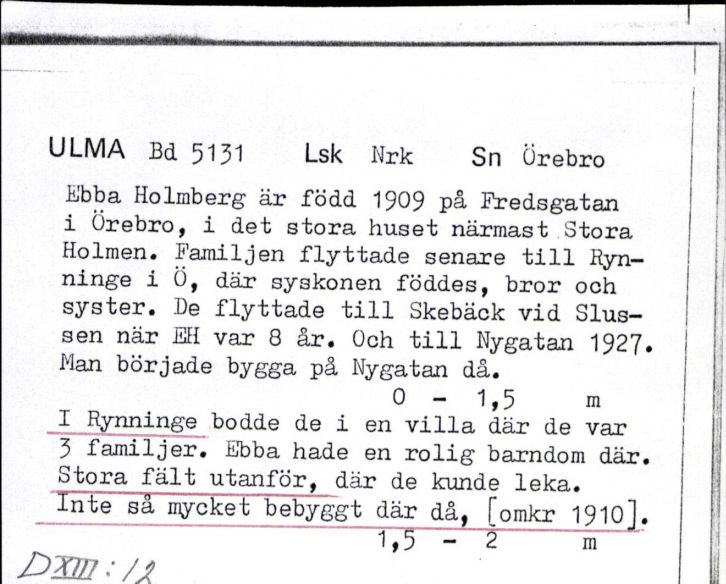 ULMA Bd 5131 Lsk Nrk Sn Örebro

Ebba Holmberg är född 1909 på Fredsgatan i Örebro, i det stora huset närmast Stora Holmen. Familjen flyttade senare till Rynninge i Ö, där syskonen föddes, bror och syster. De flyttade till Skebäck vid Slussen när EH var 8 år. Och till Nygatan 1927. Man började bygga på Nygatan då.

0 - 1,5 m

I Rynninge bodde de i en villa där de var 3 familjer. Ebba hade en rolig barndom där. Stora fält utanför, där de kunde leka. Inte så mycket bebyggt där då, [omkr 1910].

1,5 - 2 m

DXIII:12